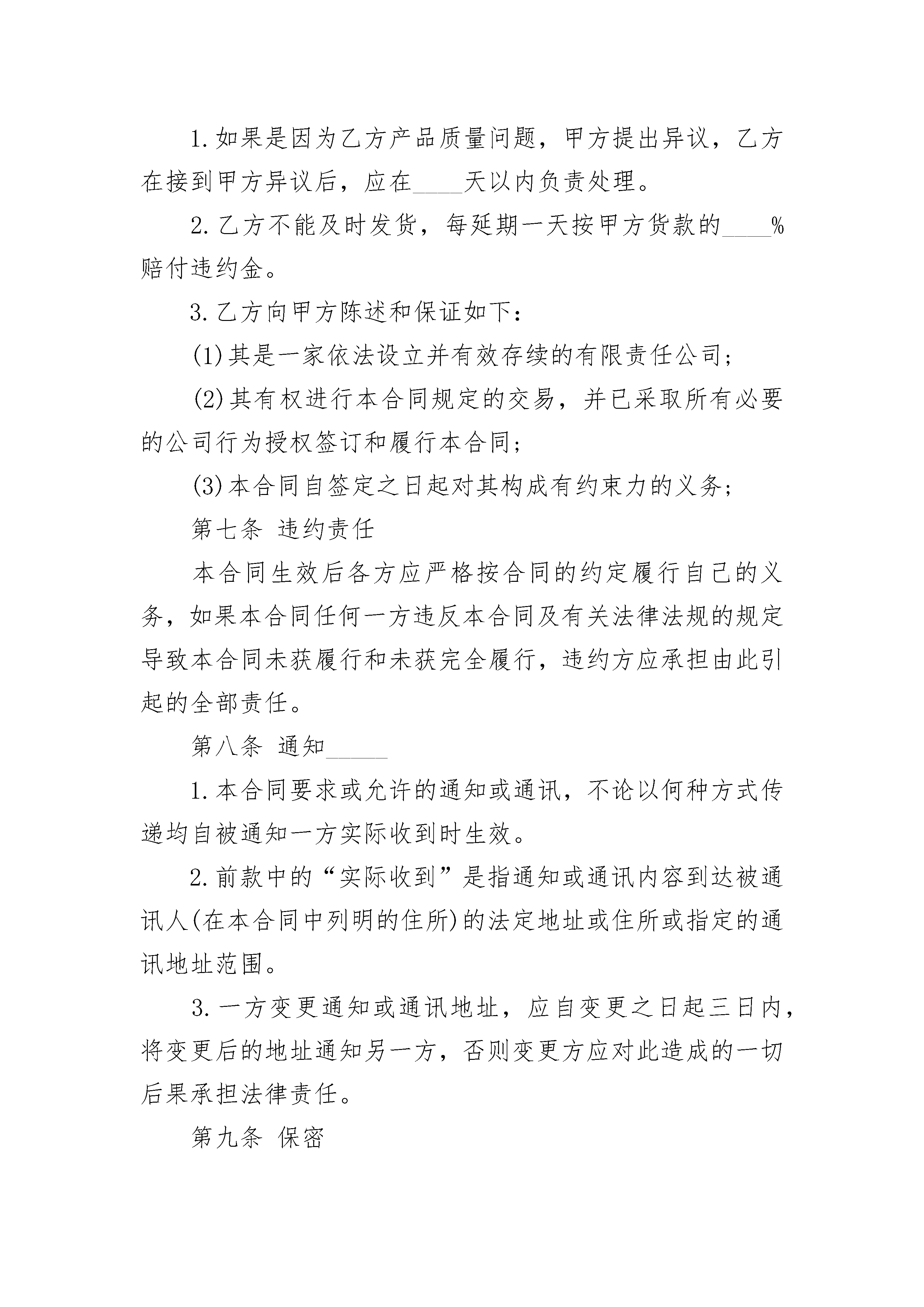 1.如果是因为乙方产品质量问题，甲方提出异议，乙方在接到甲方异议后，应在____天以内负责处理。

2.乙方不能及时发货，每延期一天按甲方货款的____%赔付违约金。

3.乙方向甲方陈述和保证如下：

(1)其是一家依法设立并有效存续的有限责任公司；

(2)其有权进行本合同规定的交易，并已采取所有必要的公司行为授权签订和履行本合同；

(3)本合同自签定之日起对其构成有约束力的义务；

第七条 违约责任

本合同生效后各方应严格按合同的约定履行自己的义务，如果本合同任何一方违反本合同及有关法律法规的规定导致本合同未获履行和未获完全履行，违约方应承担由此引起的全部责任。

第八条 通知______

1.本合同要求或允许的通知或通讯，不论以何种方式传递均自被通知一方实际收到时生效。

2.前款中的“实际收到”是指通知或通讯内容到达被通讯人(在本合同中列明的住所)的法定地址或住所或指定的通讯地址范围。

3.一方变更通知或通讯地址，应自变更之日起三日内，将变更后的地址通知另一方，否则变更方应对此造成的一切后果承担法律责任。

第九条 保密